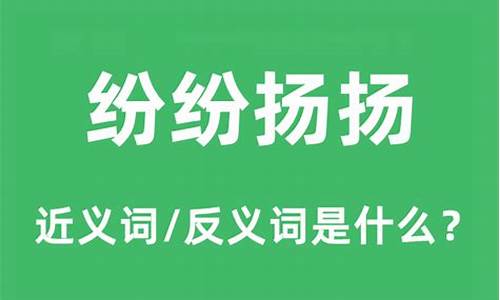 纷纷扬扬

近义词/反义词是什么？